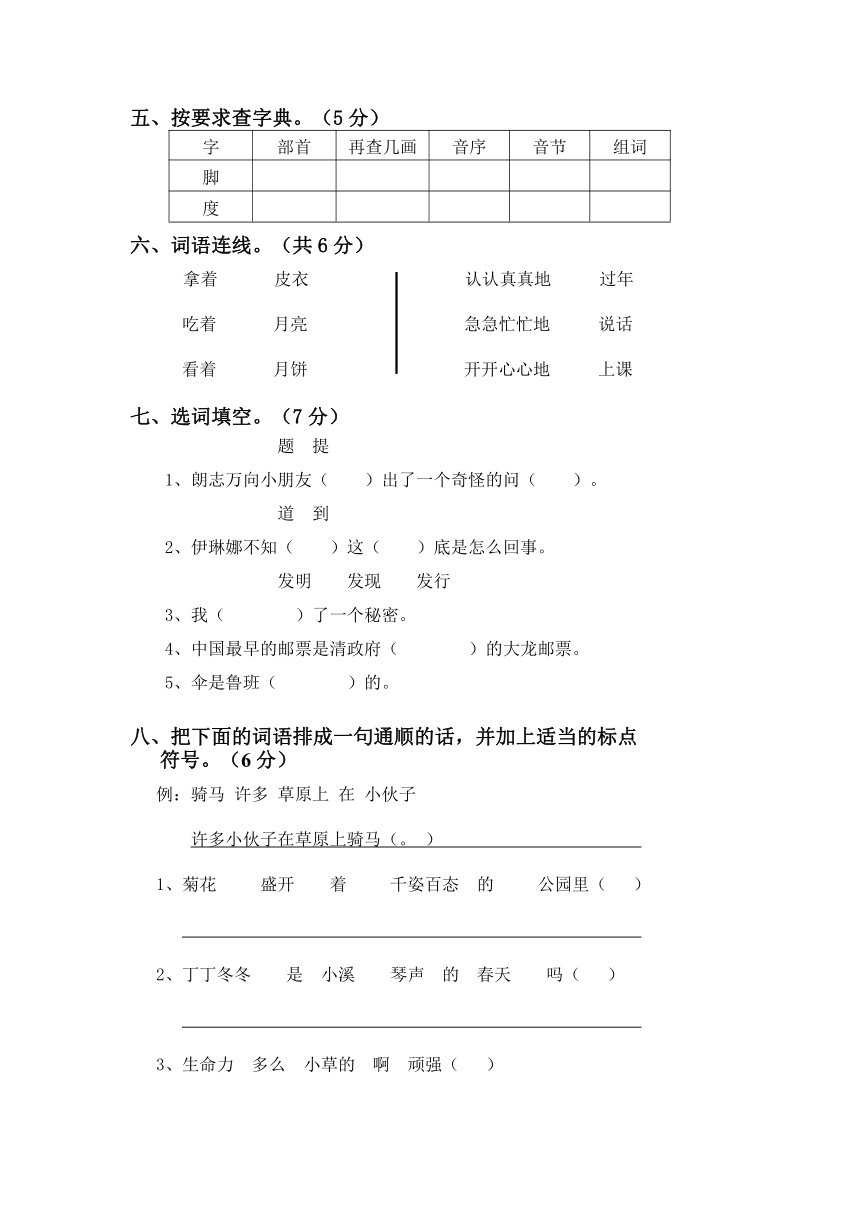 五、按要求查字典。（5 分）

| 字 | 部首 | 再查几画 | 音序 | 音节 | 组词 |
|---|---|---|---|---|---|
| 脚 | | | | | |
| 度 | | | | | |

六、词语连线。（共 6 分）

拿着　　皮衣
吃着　　月亮
看着　　月饼

认认真真地　　过年
急急忙忙地　　说话
开开心心地　　上课

七、选词填空。（7 分）

题　提

1、朗志万向小朋友（　　）出了一个奇怪的问（　　）。

道　到

2、伊琳娜不知（　　）这（　　）底是怎么回事。

发明　发现　发行

3、我（　　　　）了一个秘密。

4、中国最早的邮票是清政府（　　　　）的大龙邮票。

5、伞是鲁班（　　　　）的。

八、把下面的词语排成一句通顺的话，并加上适当的标点符号。（6 分）

例：骑马 许多 草原上 在 小伙子

许多小伙子在草原上骑马（。）

1、菊花　盛开　着　千姿百态　的　公园里（　）

2、丁丁冬冬　是　小溪　琴声　的　春天　吗（　）

3、生命力　多么　小草的　啊　顽强（　）